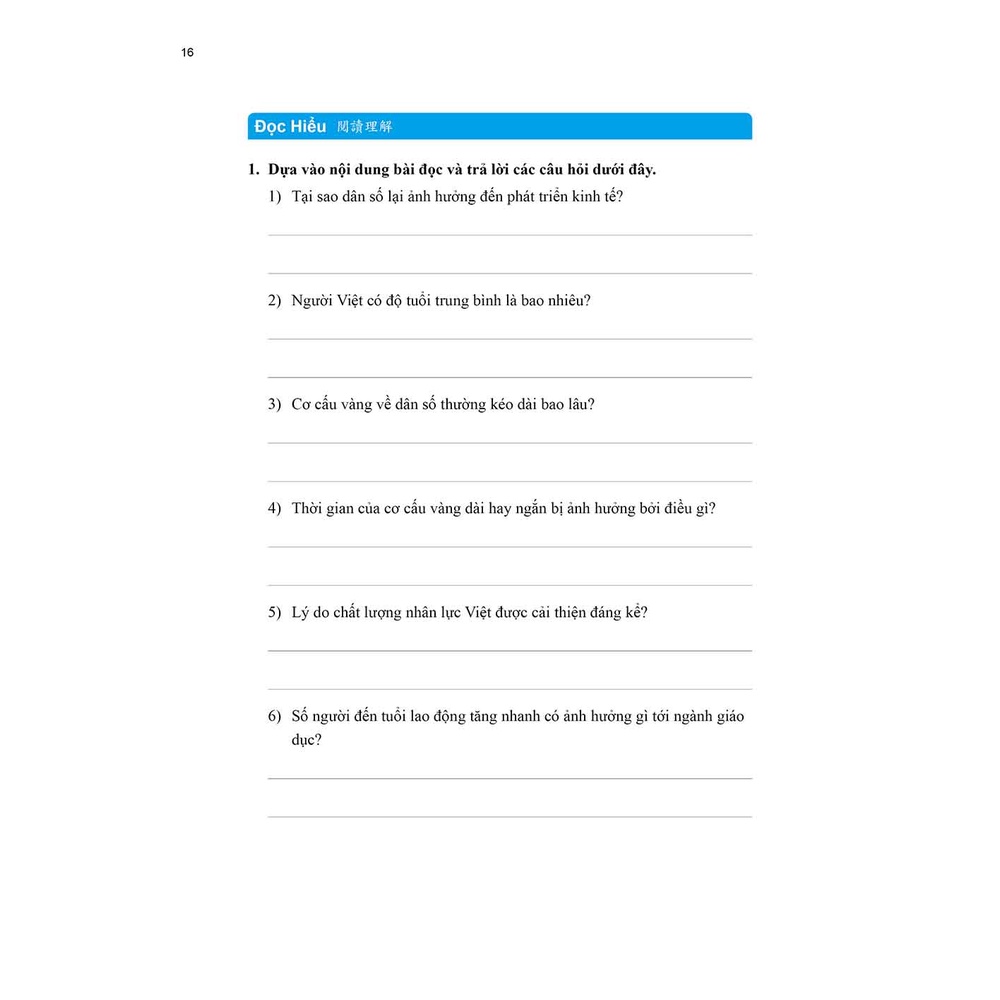 16

Đọc Hiểu 閱讀理解

1. Dựa vào nội dung bài đọc và trả lời các câu hỏi dưới đây.

1) Tại sao dân số lại ảnh hưởng đến phát triển kinh tế?

2) Người Việt có độ tuổi trung bình là bao nhiêu?

3) Cơ cấu vàng về dân số thường kéo dài bao lâu?

4) Thời gian của cơ cấu vàng dài hay ngắn bị ảnh hưởng bởi điều gì?

5) Lý do chất lượng nhân lực Việt được cải thiện đáng kể?

6) Số người đến tuổi lao động tăng nhanh có ảnh hưởng gì tới ngành giáo dục?